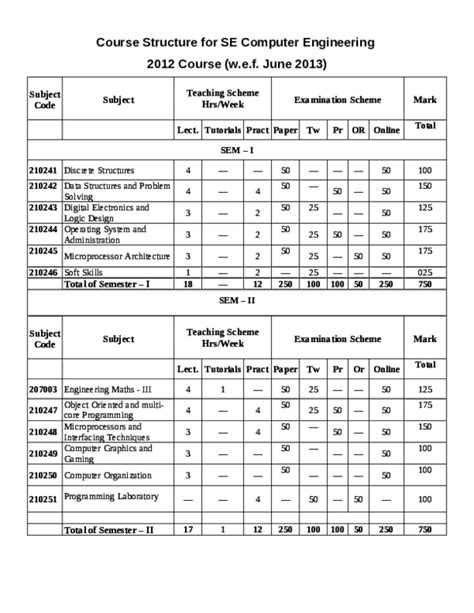 Course Structure for SE Computer Engineering

2012 Course (w.e.f. June 2013)

| Subject Code | Subject | Teaching Scheme Hrs/Week | | | Examination Scheme | | | | | Mark |
|---|---|---|---|---|---|---|---|---|---|---|
| | | Lect. | Tutorials | Pract | Paper | Tw | Pr | OR | Online | Total |
| SEM – I | | | | | | | | | | |
| 210241 | Discrete Structures | 4 | — | — | 50 | — | — | — | 50 | 100 |
| 210242 | Data Structures and Problem Solving | 4 | — | 4 | 50 | — | 50 | — | 50 | 150 |
| 210243 | Digital Electronics and Logic Design | 3 | — | 2 | 50 | 25 | — | — | 50 | 125 |
| 210244 | Operating System and Administration | 3 | — | 2 | 50 | 25 | 50 | — | 50 | 175 |
| 210245 | Microprocessor Architecture | 3 | — | 2 | 50 | 25 | — | 50 | 50 | 175 |
| 210246 | Soft Skills | 1 | — | 2 | — | 25 | — | — | — | 025 |
| | Total of Semester – I | 18 | — | 12 | 250 | 100 | 100 | 50 | 250 | 750 |
| SEM – II | | | | | | | | | | |
| Subject Code | Subject | Teaching Scheme Hrs/Week | | | Examination Scheme | | | | | Mark |
| | | Lect. | Tutorials | Pract | Paper | Tw | Pr | Or | Online | Total |
| 207003 | Engineering Maths - III | 4 | 1 | — | 50 | 25 | — | — | 50 | 125 |
| 210247 | Object Oriented and multi-core Programming | 4 | — | 4 | 50 | 25 | 50 | — | 50 | 175 |
| 210248 | Microprocessors and Interfacing Techniques | 3 | — | 4 | 50 | — | 50 | — | 50 | 150 |
| 210249 | Computer Graphics and Gaming | 3 | — | — | 50 | — | — | — | 50 | 100 |
| 210250 | Computer Organization | 3 | — | — | 50 | — | — | — | 50 | 100 |
| 210251 | Programming Laboratory | — | — | 4 | — | 50 | — | 50 | — | 100 |
| | | | | | | | | | | |
| | Total of Semester – II | 17 | 1 | 12 | 250 | 100 | 100 | 50 | 250 | 750 |